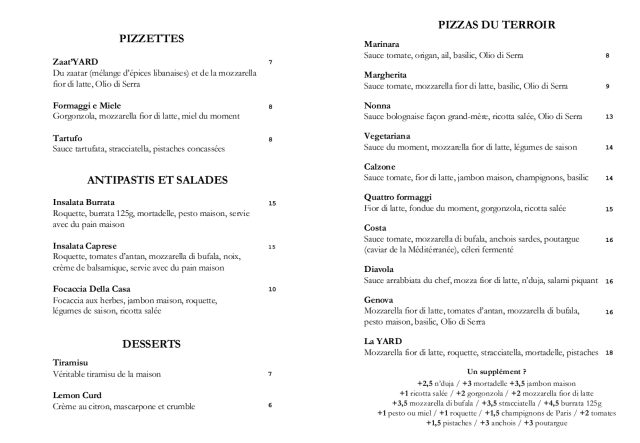 PIZZETTES

Zaat'YARD 7
Du zaatar (mélange d'épices libanaises) et de la mozzarella fior di latte, Olio di Serra

Formaggi e Miele 8
Gorgonzola, mozzarella fior di latte, miel du moment

Tartufo 8
Sauce tartufata, stracciatella, pistaches concassées

ANTIPASTIS ET SALADES

Insalata Burrata 15
Roquette, burrata 125g, mortadelle, pesto maison, servie avec du pain maison

Insalata Caprese 15
Roquette, tomates d'antan, mozzarella di bufala, noix, crème de balsamique, servie avec du pain maison

Focaccia Della Casa 10
Focaccia aux herbes, jambon maison, roquette, légumes de saison, ricotta salée

DESSERTS

Tiramisu
Véritable tiramisu de la maison 7

Lemon Curd
Crème au citron, mascarpone et crumble 6

PIZZAS DU TERROIR

Marinara
Sauce tomate, origan, ail, basilic, Olio di Serra 8

Margherita
Sauce tomate, mozzarella fior di latte, basilic, Olio di Serra 9

Nonna
Sauce bolognaise façon grand-mère, ricotta salée, Olio di Serra 13

Vegetariana
Sauce du moment, mozzarella fior di latte, légumes de saison 14

Calzone
Sauce tomate, fior di latte, jambon maison, champignons, basilic 14

Quattro formaggi
Fior di latte, fondue du moment, gorgonzola, ricotta salée 15

Costa
Sauce tomate, mozzarella di bufala, anchois sardes, poutargue (caviar de la Méditérranée), céleri fermenté 16

Diavola
Sauce arrabbiata du chef, mozza fior di latte, n'duja, salami piquant 16

Genova
Mozzarella fior di latte, tomates d'antan, mozzarella di bufala, pesto maison, basilic, Olio di Serra 16

La YARD
Mozzarella fior di latte, roquette, stracciatella, mortadelle, pistaches 18

Un supplément ?
+2,5 n'duja / +3 mortadelle +3,5 jambon maison
+1 ricotta salée / +2 gorgonzola / +2 mozzarella fior di latte
+3,5 mozzarella di bufala / +3,5 stracciatella / +4,5 burrata 125g
+1 pesto ou miel / +1 roquette / +1,5 champignons de Paris / +2 tomates
+1,5 pistaches / +3 anchois / +3 poutargue